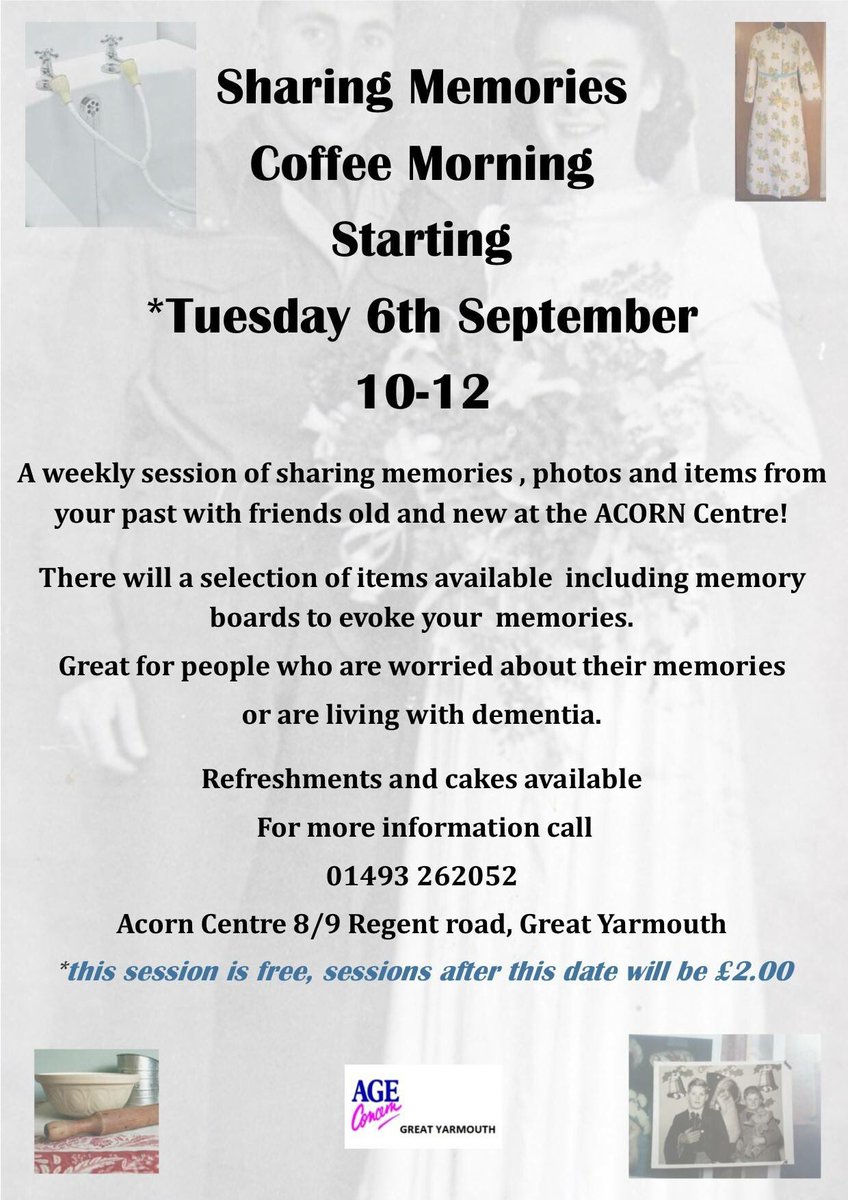 Sharing Memories
Coffee Morning
Starting
*Tuesday 6th September
10-12

A weekly session of sharing memories , photos and items from your past with friends old and new at the ACORN Centre!

There will a selection of items available including memory boards to evoke your memories.

Great for people who are worried about their memories or are living with dementia.

Refreshments and cakes available

For more information call

01493 262052

Acorn Centre 8/9 Regent road, Great Yarmouth

*this session is free, sessions after this date will be £2.00

AGE Concern GREAT YARMOUTH